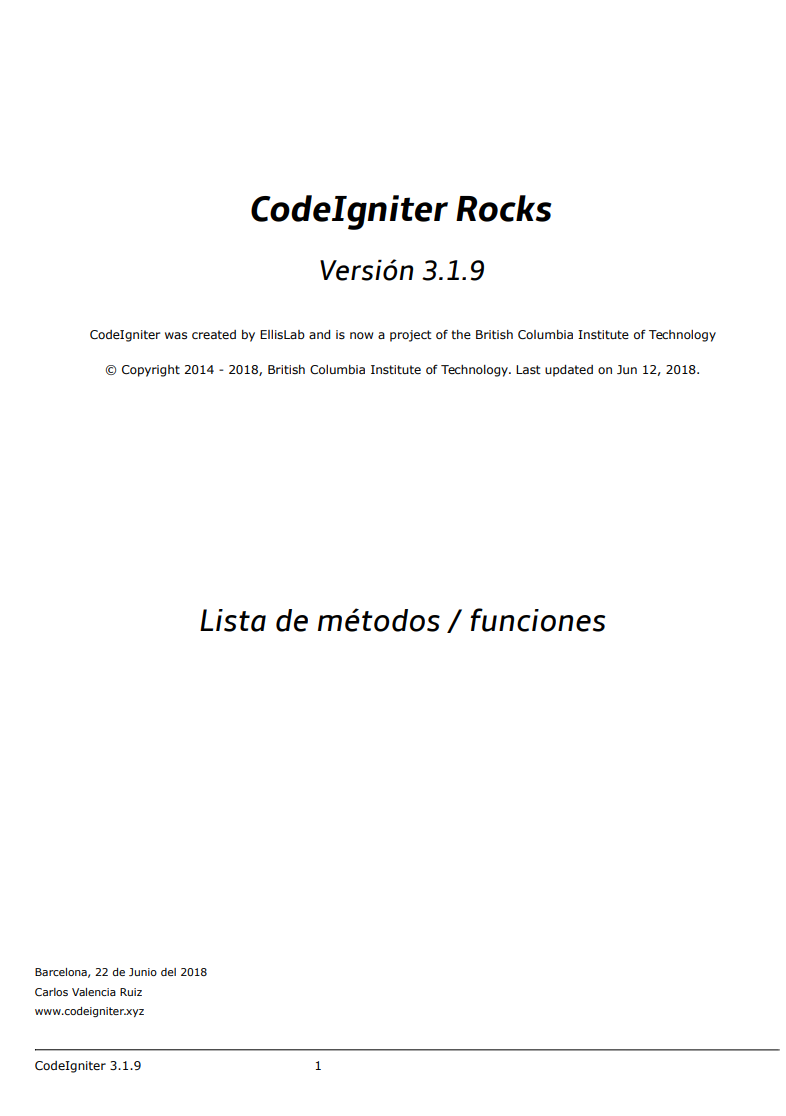 CodeIgniter Rocks

Versión 3.1.9

CodeIgniter was created by EllisLab and is now a project of the British Columbia Institute of Technology

© Copyright 2014 - 2018, British Columbia Institute of Technology. Last updated on Jun 12, 2018.

Lista de métodos / funciones

Barcelona, 22 de Junio del 2018
Carlos Valencia Ruiz
www.codeigniter.xyz

CodeIgniter 3.1.9 1